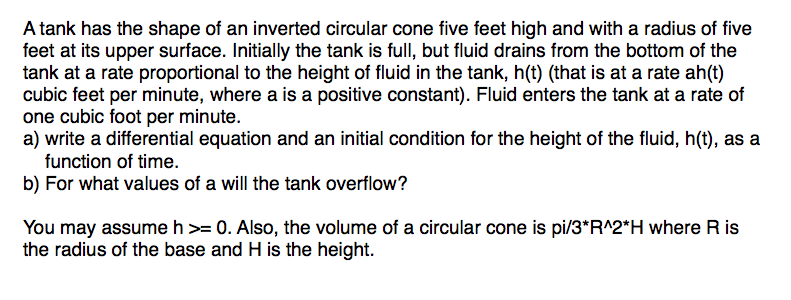 A tank has the shape of an inverted circular cone five feet high and with a radius of five feet at its upper surface. Initially the tank is full, but fluid drains from the bottom of the tank at a rate proportional to the height of fluid in the tank, h(t) (that is at a rate ah(t) cubic feet per minute, where a is a positive constant). Fluid enters the tank at a rate of one cubic foot per minute.
a) write a differential equation and an initial condition for the height of the fluid, h(t), as a function of time.
b) For what values of a will the tank overflow?

You may assume h >= 0. Also, the volume of a circular cone is pi/3*R^2*H where R is the radius of the base and H is the height.